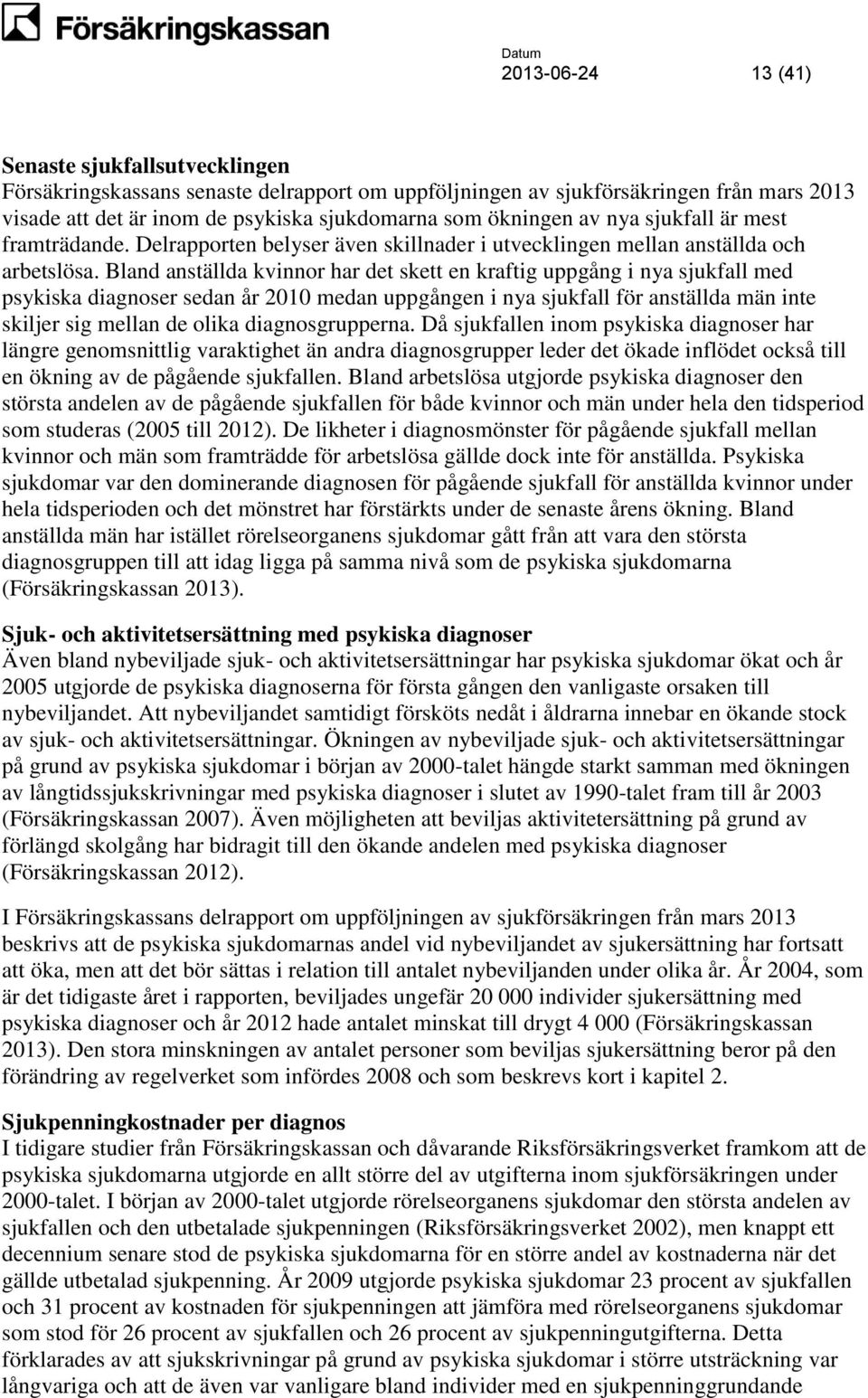 Försäkringskassan

Datum
2013-06-24 13 (41)

Senaste sjukfallsutvecklingen
Försäkringskassans senaste delrapport om uppföljningen av sjukförsäkringen från mars 2013 visade att det är inom de psykiska sjukdomarna som ökningen av nya sjukfall är mest framträdande. Delrapporten belyser även skillnader i utvecklingen mellan anställda och arbetslösa. Bland anställda kvinnor har det skett en kraftig uppgång i nya sjukfall med psykiska diagnoser sedan år 2010 medan uppgången i nya sjukfall för anställda män inte skiljer sig mellan de olika diagnosgrupperna. Då sjukfallen inom psykiska diagnoser har längre genomsnittlig varaktighet än andra diagnosgrupper leder det ökade inflödet också till en ökning av de pågående sjukfallen. Bland arbetslösa utgjorde psykiska diagnoser den största andelen av de pågående sjukfallen för både kvinnor och män under hela den tidsperiod som studeras (2005 till 2012). De likheter i diagnosmönster för pågående sjukfall mellan kvinnor och män som framträdde för arbetslösa gällde dock inte för anställda. Psykiska sjukdomar var den dominerande diagnosen för pågående sjukfall för anställda kvinnor under hela tidsperioden och det mönstret har förstärkts under de senaste årens ökning. Bland anställda män har istället rörelseorganens sjukdomar gått från att vara den största diagnosgruppen till att idag ligga på samma nivå som de psykiska sjukdomarna (Försäkringskassan 2013).

Sjuk- och aktivitetsersättning med psykiska diagnoser
Även bland nybeviljade sjuk- och aktivitetsersättningar har psykiska sjukdomar ökat och år 2005 utgjorde de psykiska diagnoserna för första gången den vanligaste orsaken till nybeviljandet. Att nybeviljandet samtidigt försköts nedåt i åldrarna innebar en ökande stock av sjuk- och aktivitetsersättningar. Ökningen av nybeviljade sjuk- och aktivitetsersättningar på grund av psykiska sjukdomar i början av 2000-talet hängde starkt samman med ökningen av långtidssjukskrivningar med psykiska diagnoser i slutet av 1990-talet fram till år 2003 (Försäkringskassan 2007). Även möjligheten att beviljas aktivitetersättning på grund av förlängd skolgång har bidragit till den ökande andelen med psykiska diagnoser (Försäkringskassan 2012).

I Försäkringskassans delrapport om uppföljningen av sjukförsäkringen från mars 2013 beskrivs att de psykiska sjukdomarnas andel vid nybeviljandet av sjukersättning har fortsatt att öka, men att det bör sättas i relation till antalet nybeviljanden under olika år. År 2004, som är det tidigaste året i rapporten, beviljades ungefär 20 000 individer sjukersättning med psykiska diagnoser och år 2012 hade antalet minskat till drygt 4 000 (Försäkringskassan 2013). Den stora minskningen av antalet personer som beviljas sjukersättning beror på den förändring av regelverket som infördes 2008 och som beskrevs kort i kapitel 2.

Sjukpenningkostnader per diagnos
I tidigare studier från Försäkringskassan och dåvarande Riksförsäkringsverket framkom att de psykiska sjukdomarna utgjorde en allt större del av utgifterna inom sjukförsäkringen under 2000-talet. I början av 2000-talet utgjorde rörelseorganens sjukdomar den största andelen av sjukfallen och den utbetalade sjukpenningen (Riksförsäkringsverket 2002), men knappt ett decennium senare stod de psykiska sjukdomarna för en större andel av kostnaderna när det gällde utbetalad sjukpenning. År 2009 utgjorde psykiska sjukdomar 23 procent av sjukfallen och 31 procent av kostnaden för sjukpenningen att jämföra med rörelseorganens sjukdomar som stod för 26 procent av sjukfallen och 26 procent av sjukpenningutgifterna. Detta förklarades av att sjukskrivningar på grund av psykiska sjukdomar i större utsträckning var långvariga och att de även var vanligare bland individer med en sjukpenninggrundande